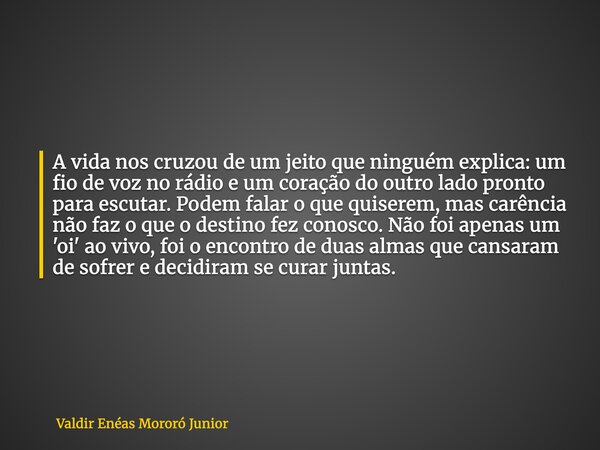 A vida nos cruzou de um jeito que ninguém explica: um fio de voz no rádio e um coração do outro lado pronto para escutar. Podem falar o que quiserem, mas carência não faz o que o destino fez conosco. Não foi apenas um 'oi' ao vivo, foi o encontro de duas almas que cansaram de sofrer e decidiram se curar juntas.

Valdir Enéas Mororó Junior